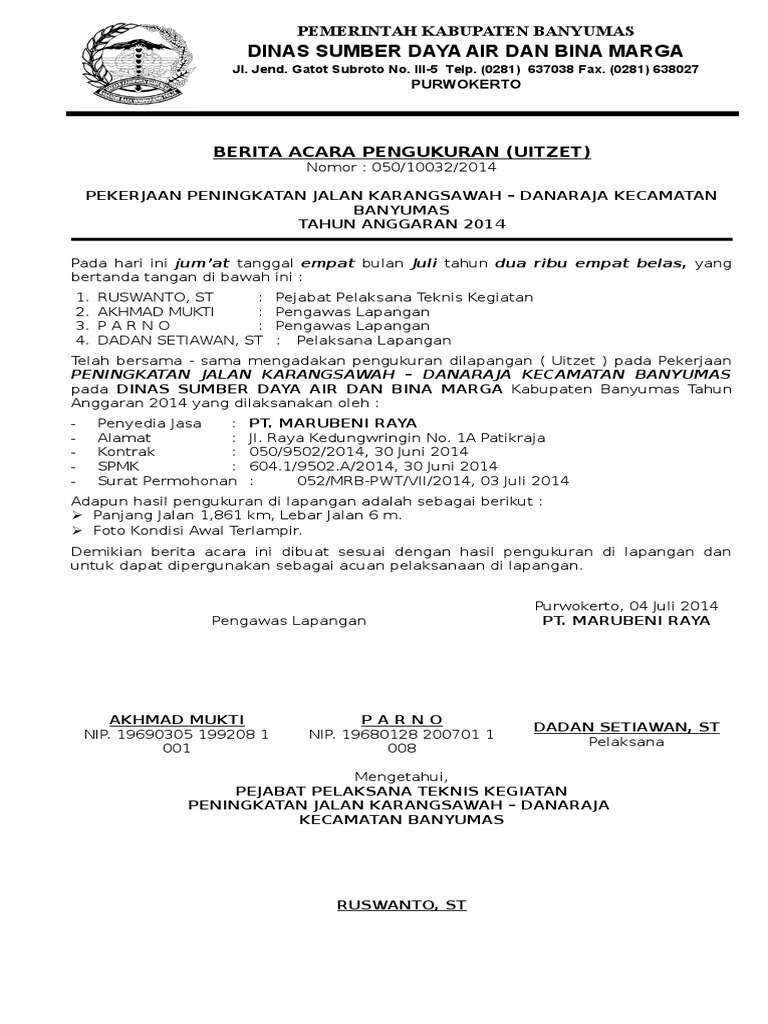 PEMERINTAH KABUPATEN BANYUMAS
DINAS SUMBER DAYA AIR DAN BINA MARGA
Jl. Jend. Gatot Subroto No. III-5 Telp. (0281) 637038 Fax. (0281) 638027
PURWOKERTO

BERITA ACARA PENGUKURAN (UITZET)
Nomor : 050/10032/2014

PEKERJAAN PENINGKATAN JALAN KARANGSAWAH – DANARAJA KECAMATAN BANYUMAS
TAHUN ANGGARAN 2014

Pada hari ini jum'at tanggal empat bulan Juli tahun dua ribu empat belas, yang bertanda tangan di bawah ini :

1. RUSWANTO, ST : Pejabat Pelaksana Teknis Kegiatan
2. AKHMAD MUKTI : Pengawas Lapangan
3. P A R N O : Pengawas Lapangan
4. DADAN SETIAWAN, ST : Pelaksana Lapangan

Telah bersama - sama mengadakan pengukuran dilapangan ( Uitzet ) pada Pekerjaan PENINGKATAN JALAN KARANGSAWAH – DANARAJA KECAMATAN BANYUMAS pada DINAS SUMBER DAYA AIR DAN BINA MARGA Kabupaten Banyumas Tahun Anggaran 2014 yang dilaksanakan oleh :

- Penyedia Jasa : PT. MARUBENI RAYA
- Alamat : Jl. Raya Kedungwringin No. 1A Patikraja
- Kontrak : 050/9502/2014, 30 Juni 2014
- SPMK : 604.1/9502.A/2014, 30 Juni 2014
- Surat Permohonan : 052/MRB-PWT/VII/2014, 03 Juli 2014

Adapun hasil pengukuran di lapangan adalah sebagai berikut :
➢ Panjang Jalan 1,861 km, Lebar Jalan 6 m.
➢ Foto Kondisi Awal Terlampir.

Demikian berita acara ini dibuat sesuai dengan hasil pengukuran di lapangan dan untuk dapat dipergunakan sebagai acuan pelaksanaan di lapangan.

Purwokerto, 04 Juli 2014
Pengawas Lapangan
PT. MARUBENI RAYA

AKHMAD MUKTI
NIP. 19690305 199208 1 001

P A R N O
NIP. 19680128 200701 1 008

DADAN SETIAWAN, ST
Pelaksana

Mengetahui,
PEJABAT PELAKSANA TEKNIS KEGIATAN
PENINGKATAN JALAN KARANGSAWAH – DANARAJA
KECAMATAN BANYUMAS

RUSWANTO, ST